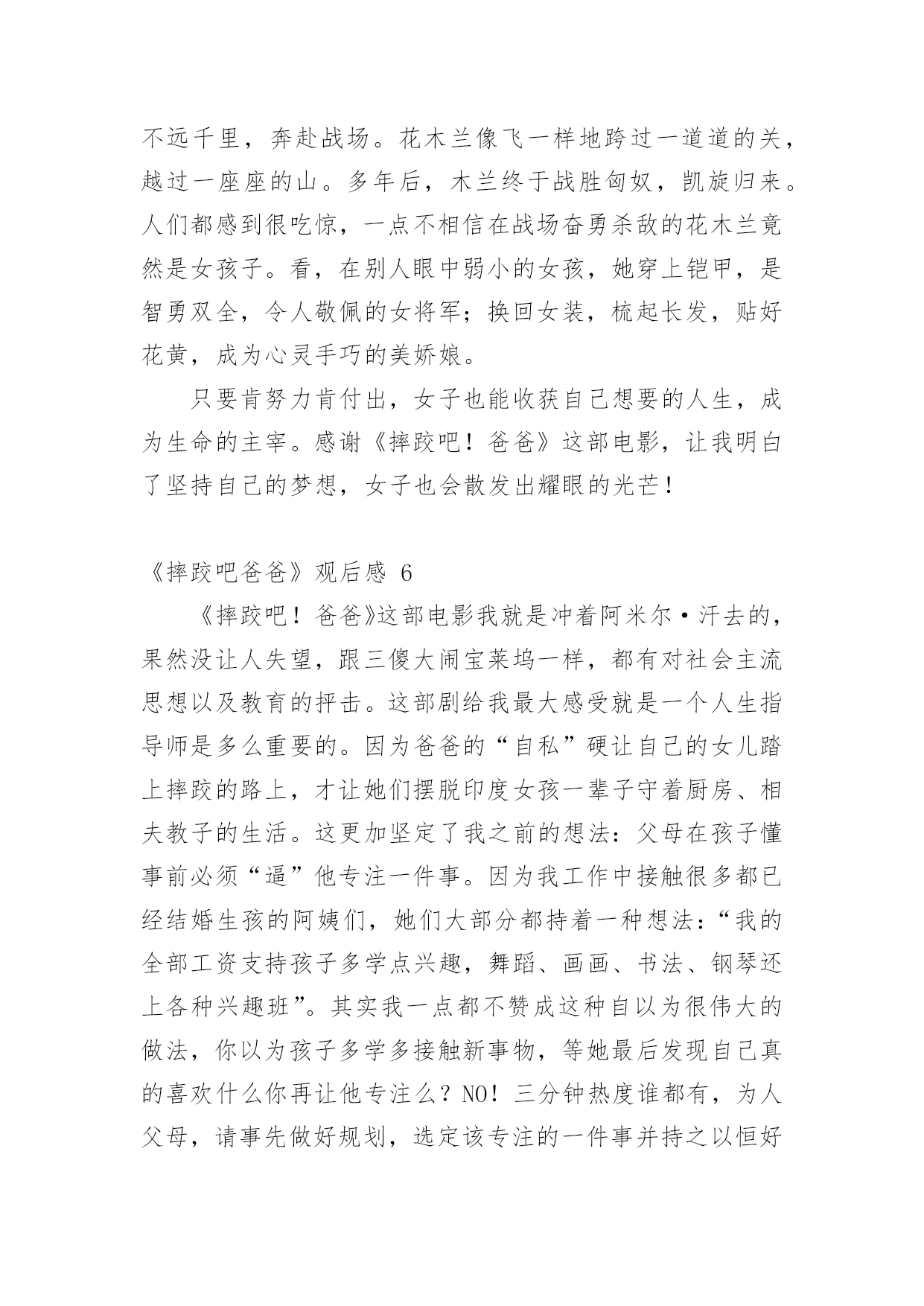 不远千里，奔赴战场。花木兰像飞一样地跨过一道道的关，越过一座座的山。多年后，木兰终于战胜匈奴，凯旋归来。人们都感到很吃惊，一点不相信在战场奋勇杀敌的花木兰竟然是女孩子。看，在别人眼中弱小的女孩，她穿上铠甲，是智勇双全，令人敬佩的女将军；换回女装，梳起长发，贴好花黄，成为心灵手巧的美娇娘。

只要肯努力肯付出，女子也能收获自己想要的人生，成为生命的主宰。感谢《摔跤吧！爸爸》这部电影，让我明白了坚持自己的梦想，女子也会散发出耀眼的光芒！

《摔跤吧爸爸》观后感 6

《摔跤吧！爸爸》这部电影我就是冲着阿米尔·汗去的，果然没让人失望，跟三傻大闹宝莱坞一样，都有对社会主流思想以及教育的抨击。这部剧给我最大感受就是一个人生指导师是多么重要的。因为爸爸的“自私”硬让自己的女儿踏上摔跤的路上，才让她们摆脱印度女孩一辈子守着厨房、相夫教子的生活。这更加坚定了我之前的想法：父母在孩子懂事前必须“逼”他专注一件事。因为我工作中接触很多都已经结婚生孩的阿姨们，她们大部分都持着一种想法：“我的全部工资支持孩子多学点兴趣，舞蹈、画画、书法、钢琴还上各种兴趣班”。其实我一点都不赞成这种自以为很伟大的做法，你以为孩子多学多接触新事物，等她最后发现自己真的喜欢什么你再让他专注么？NO！三分钟热度谁都有，为人父母，请事先做好规划，选定该专注的一件事并持之以恒好